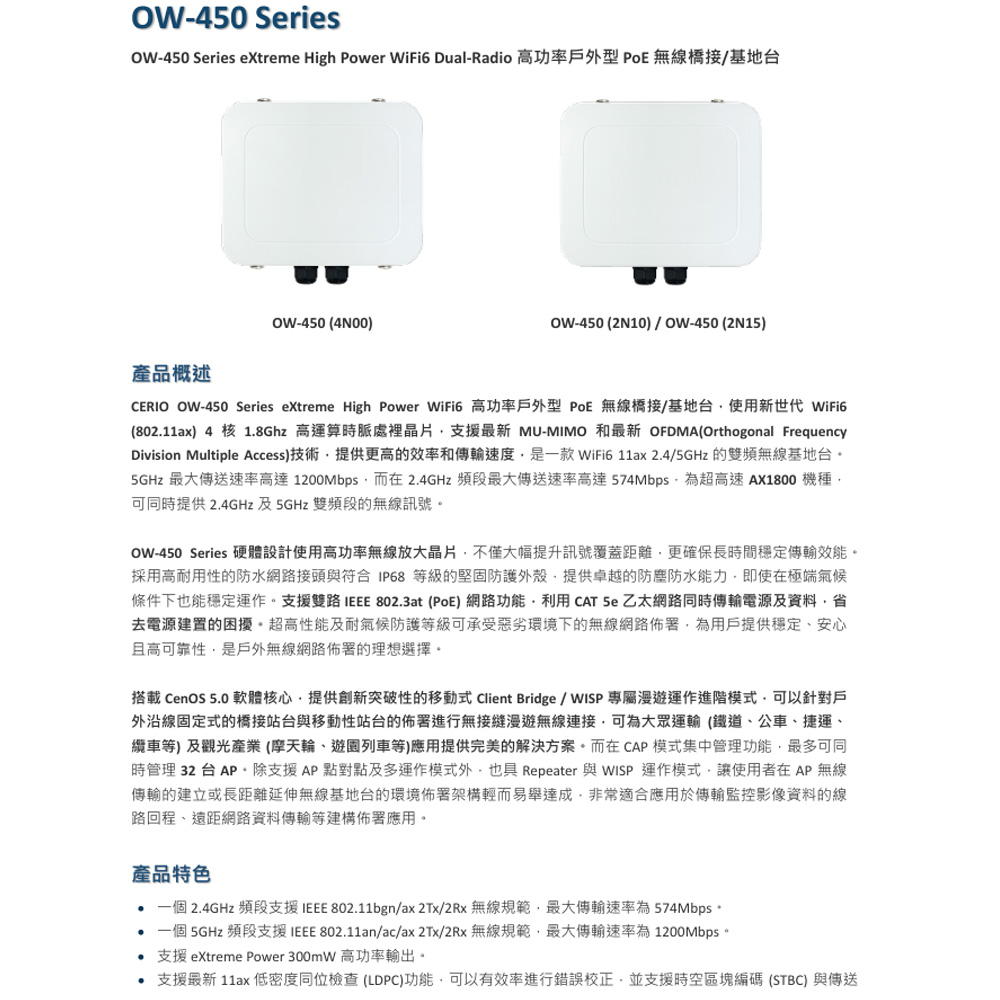 OW-450 Series

OW-450 Series eXtreme High Power WiFi6 Dual-Radio 高功率戶外型 PoE 無線橋接/基地台

OW-450 (4N00)

OW-450 (2N10) / OW-450 (2N15)

產品概述

CERIO OW-450 Series eXtreme High Power WiFi6 高功率戶外型 PoE 無線橋接/基地台，使用新世代 WiFi6 (802.11ax) 4 核 1.8Ghz 高運算時脈處裡晶片，支援最新 MU-MIMO 和最新 OFDMA(Orthogonal Frequency Division Multiple Access)技術，提供更高的效率和傳輸速度，是一款 WiFi6 11ax 2.4/5GHz 的雙頻無線基地台。5GHz 最大傳送速率高達 1200Mbps，而在 2.4GHz 頻段最大傳送速率高達 574Mbps，為超高速 AX1800 機種，可同時提供 2.4GHz 及 5GHz 雙頻段的無線訊號。

OW-450 Series 硬體設計使用高功率無線放大晶片，不僅大幅提升訊號覆蓋距離，更確保長時間穩定傳輸效能。採用高耐用性的防水網路接頭與符合 IP68 等級的堅固防護外殼，提供卓越的防塵防水能力，即使在極端氣候條件下也能穩定運作。支援雙路 IEEE 802.3at (PoE) 網路功能，利用 CAT 5e 乙太網路同時傳輸電源及資料，省去電源建置的困擾。超高性能及耐氣候防護等級可承受惡劣環境下的無線網路佈署，為用戶提供穩定、安心且高可靠性，是戶外無線網路佈署的理想選擇。

搭載 CenOS 5.0 軟體核心，提供創新突破性的移動式 Client Bridge / WISP 專屬漫遊運作進階模式，可以針對戶外沿線固定式的橋接站台與移動性站台的佈署進行無接縫漫遊無線連接，可為大眾運輸 (鐵道、公車、捷運、纜車等) 及觀光產業 (摩天輪、遊園列車等)應用提供完美的解決方案。而在 CAP 模式集中管理功能，最多可同時管理 32 台 AP。除支援 AP 點對點及多運作模式外，也具 Repeater 與 WISP 運作模式，讓使用者在 AP 無線傳輸的建立或長距離延伸無線基地台的環境佈署架構輕而易舉達成，非常適合應用於傳輸監控影像資料的線路回程、遠距網路資料傳輸等建構佈署應用。

產品特色

• 一個 2.4GHz 頻段支援 IEEE 802.11bgn/ax 2Tx/2Rx 無線規範，最大傳輸速率為 574Mbps。
• 一個 5GHz 頻段支援 IEEE 802.11an/ac/ax 2Tx/2Rx 無線規範，最大傳輸速率為 1200Mbps。
• 支援 eXtreme Power 300mW 高功率輸出。
• 支援最新 11ax 低密度同位檢查 (LDPC)功能，可以有效率進行錯誤校正，並支援時空區塊編碼 (STBC) 與傳送